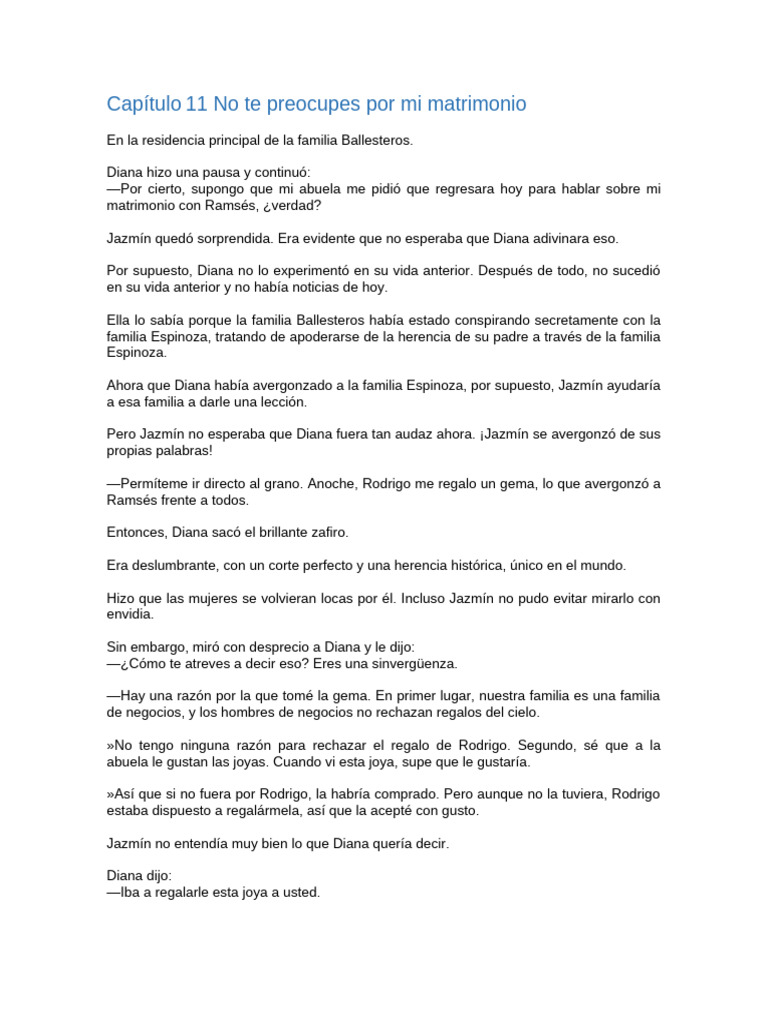 Capítulo 11 No te preocupes por mi matrimonio

En la residencia principal de la familia Ballesteros.

Diana hizo una pausa y continuó:
—Por cierto, supongo que mi abuela me pidió que regresara hoy para hablar sobre mi matrimonio con Ramsés, ¿verdad?

Jazmín quedó sorprendida. Era evidente que no esperaba que Diana adivinara eso.

Por supuesto, Diana no lo experimentó en su vida anterior. Después de todo, no sucedió en su vida anterior y no había noticias de hoy.

Ella lo sabía porque la familia Ballesteros había estado conspirando secretamente con la familia Espinoza, tratando de apoderarse de la herencia de su padre a través de la familia Espinoza.

Ahora que Diana había avergonzado a la familia Espinoza, por supuesto, Jazmín ayudaría a esa familia a darle una lección.

Pero Jazmín no esperaba que Diana fuera tan audaz ahora. ¡Jazmín se avergonzó de sus propias palabras!

—Permíteme ir directo al grano. Anoche, Rodrigo me regalo un gema, lo que avergonzó a Ramsés frente a todos.

Entonces, Diana sacó el brillante zafiro.

Era deslumbrante, con un corte perfecto y una herencia histórica, único en el mundo.

Hizo que las mujeres se volvieran locas por él. Incluso Jazmín no pudo evitar mirarlo con envidia.

Sin embargo, miró con desprecio a Diana y le dijo:
—¿Cómo te atreves a decir eso? Eres una sinvergüenza.

—Hay una razón por la que tomé la gema. En primer lugar, nuestra familia es una familia de negocios, y los hombres de negocios no rechazan regalos del cielo.

»No tengo ninguna razón para rechazar el regalo de Rodrigo. Segundo, sé que a la abuela le gustan las joyas. Cuando vi esta joya, supe que le gustaría.

»Así que si no fuera por Rodrigo, la habría comprado. Pero aunque no la tuviera, Rodrigo estaba dispuesto a regalármela, así que la acepté con gusto.

Jazmín no entendía muy bien lo que Diana quería decir.

Diana dijo:
—Iba a regalarle esta joya a usted.